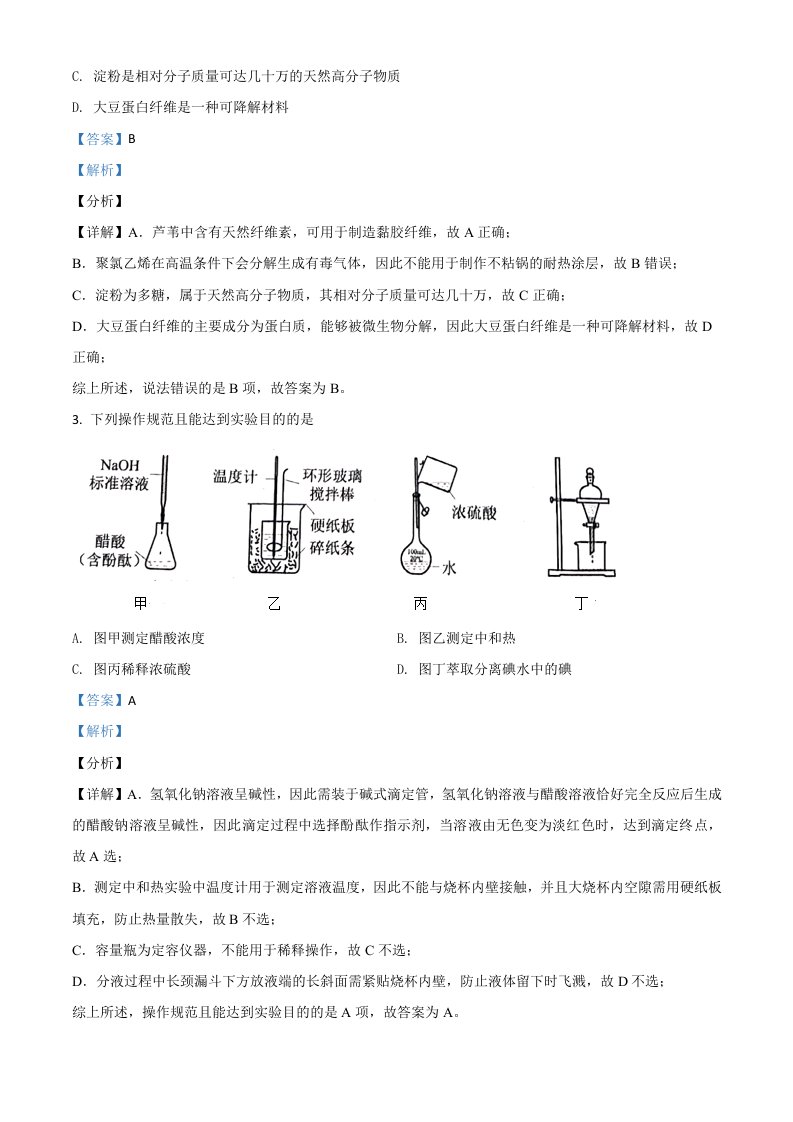 C. 淀粉是相对分子质量可达几十万的天然高分子物质

D. 大豆蛋白纤维是一种可降解材料

【答案】B

【解析】

【分析】

【详解】A．芦苇中含有天然纤维素，可用于制造黏胶纤维，故 A 正确；

B．聚氯乙烯在高温条件下会分解生成有毒气体，因此不能用于制作不粘锅的耐热涂层，故 B 错误；

C．淀粉为多糖，属于天然高分子物质，其相对分子质量可达几十万，故 C 正确；

D．大豆蛋白纤维的主要成分为蛋白质，能够被微生物分解，因此大豆蛋白纤维是一种可降解材料，故 D 正确；

综上所述，说法错误的是 B 项，故答案为 B。

3. 下列操作规范且能达到实验目的的是

NaOH 标准溶液

醋酸（含酚酞）

温度计

环形玻璃搅拌棒

硬纸板

碎纸条

浓硫酸

100mL 20℃

水

甲 乙 丙 丁

A. 图甲测定醋酸浓度

B. 图乙测定中和热

C. 图丙稀释浓硫酸

D. 图丁萃取分离碘水中的碘

【答案】A

【解析】

【分析】

【详解】A．氢氧化钠溶液呈碱性，因此需装于碱式滴定管，氢氧化钠溶液与醋酸溶液恰好完全反应后生成的醋酸钠溶液呈碱性，因此滴定过程中选择酚酞作指示剂，当溶液由无色变为淡红色时，达到滴定终点，故 A 选；

B．测定中和热实验中温度计用于测定溶液温度，因此不能与烧杯内壁接触，并且大烧杯内空隙需用硬纸板填充，防止热量散失，故 B 不选；

C．容量瓶为定容仪器，不能用于稀释操作，故 C 不选；

D．分液过程中长颈漏斗下方放液端的长斜面需紧贴烧杯内壁，防止液体留下时飞溅，故 D 不选；

综上所述，操作规范且能达到实验目的的是 A 项，故答案为 A。